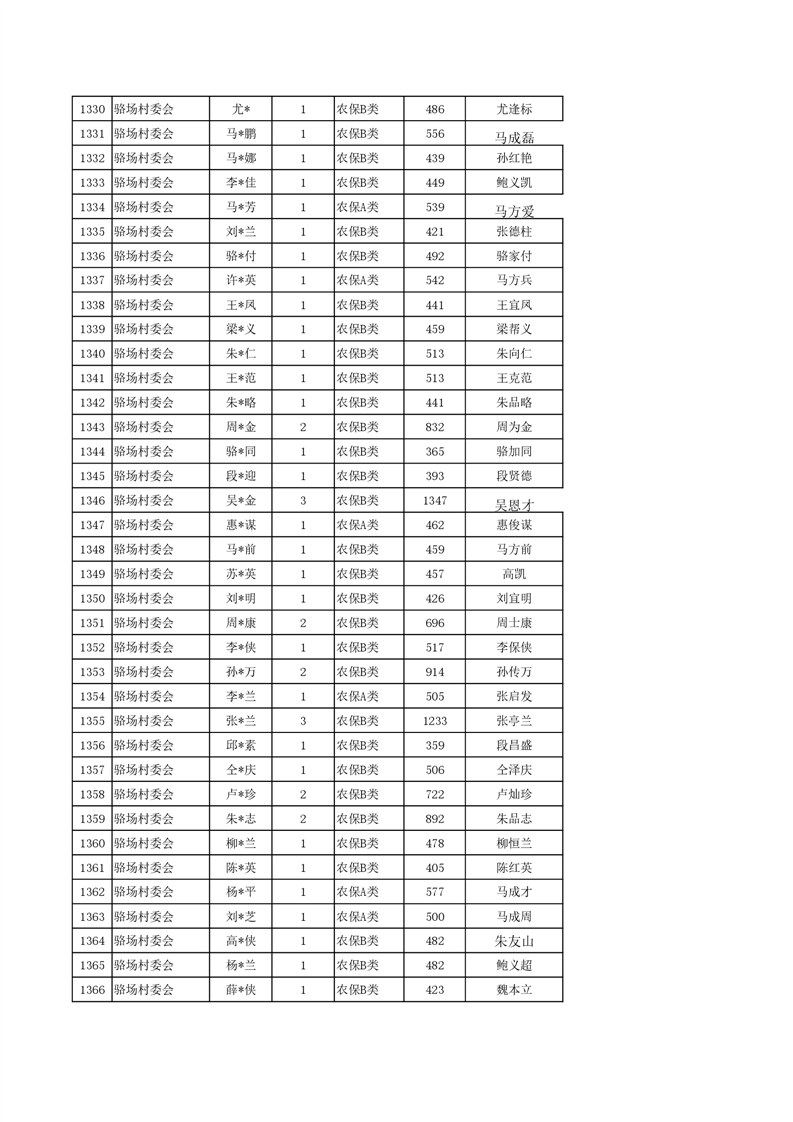 | 1330 | 骆场村委会 | 尤* | 1 | 农保B类 | 486 | 尤逢标 |
|---|---|---|---|---|---|---|
| 1331 | 骆场村委会 | 马*鹏 | 1 | 农保B类 | 556 | 马成磊 |
| 1332 | 骆场村委会 | 马*娜 | 1 | 农保B类 | 439 | 孙红艳 |
| 1333 | 骆场村委会 | 李*佳 | 1 | 农保B类 | 449 | 鲍义凯 |
| 1334 | 骆场村委会 | 马*芳 | 1 | 农保A类 | 539 | 马方爱 |
| 1335 | 骆场村委会 | 刘*兰 | 1 | 农保B类 | 421 | 张德柱 |
| 1336 | 骆场村委会 | 骆*付 | 1 | 农保B类 | 492 | 骆家付 |
| 1337 | 骆场村委会 | 许*英 | 1 | 农保A类 | 542 | 马方兵 |
| 1338 | 骆场村委会 | 王*凤 | 1 | 农保B类 | 441 | 王宜凤 |
| 1339 | 骆场村委会 | 梁*义 | 1 | 农保B类 | 459 | 梁帮义 |
| 1340 | 骆场村委会 | 朱*仁 | 1 | 农保B类 | 513 | 朱向仁 |
| 1341 | 骆场村委会 | 王*范 | 1 | 农保B类 | 513 | 王克范 |
| 1342 | 骆场村委会 | 朱*略 | 1 | 农保B类 | 441 | 朱品略 |
| 1343 | 骆场村委会 | 周*金 | 2 | 农保B类 | 832 | 周为金 |
| 1344 | 骆场村委会 | 骆*同 | 1 | 农保B类 | 365 | 骆加同 |
| 1345 | 骆场村委会 | 段*迎 | 1 | 农保B类 | 393 | 段贤德 |
| 1346 | 骆场村委会 | 吴*金 | 3 | 农保B类 | 1347 | 吴恩才 |
| 1347 | 骆场村委会 | 惠*谋 | 1 | 农保A类 | 462 | 惠俊谋 |
| 1348 | 骆场村委会 | 马*前 | 1 | 农保B类 | 459 | 马方前 |
| 1349 | 骆场村委会 | 苏*英 | 1 | 农保B类 | 457 | 高凯 |
| 1350 | 骆场村委会 | 刘*明 | 1 | 农保B类 | 426 | 刘宜明 |
| 1351 | 骆场村委会 | 周*康 | 2 | 农保B类 | 696 | 周士康 |
| 1352 | 骆场村委会 | 李*侠 | 1 | 农保B类 | 517 | 李保侠 |
| 1353 | 骆场村委会 | 孙*万 | 2 | 农保B类 | 914 | 孙传万 |
| 1354 | 骆场村委会 | 李*兰 | 1 | 农保A类 | 505 | 张启发 |
| 1355 | 骆场村委会 | 张*兰 | 3 | 农保B类 | 1233 | 张亭兰 |
| 1356 | 骆场村委会 | 邱*素 | 1 | 农保B类 | 359 | 段昌盛 |
| 1357 | 骆场村委会 | 仝*庆 | 1 | 农保B类 | 506 | 仝泽庆 |
| 1358 | 骆场村委会 | 卢*珍 | 2 | 农保B类 | 722 | 卢灿珍 |
| 1359 | 骆场村委会 | 朱*志 | 2 | 农保B类 | 892 | 朱品志 |
| 1360 | 骆场村委会 | 柳*兰 | 1 | 农保B类 | 478 | 柳恒兰 |
| 1361 | 骆场村委会 | 陈*英 | 1 | 农保B类 | 405 | 陈红英 |
| 1362 | 骆场村委会 | 杨*平 | 1 | 农保A类 | 577 | 马成才 |
| 1363 | 骆场村委会 | 刘*芝 | 1 | 农保A类 | 500 | 马成周 |
| 1364 | 骆场村委会 | 高*侠 | 1 | 农保B类 | 482 | 朱友山 |
| 1365 | 骆场村委会 | 杨*兰 | 1 | 农保B类 | 482 | 鲍义超 |
| 1366 | 骆场村委会 | 薛*侠 | 1 | 农保B类 | 423 | 魏本立 |